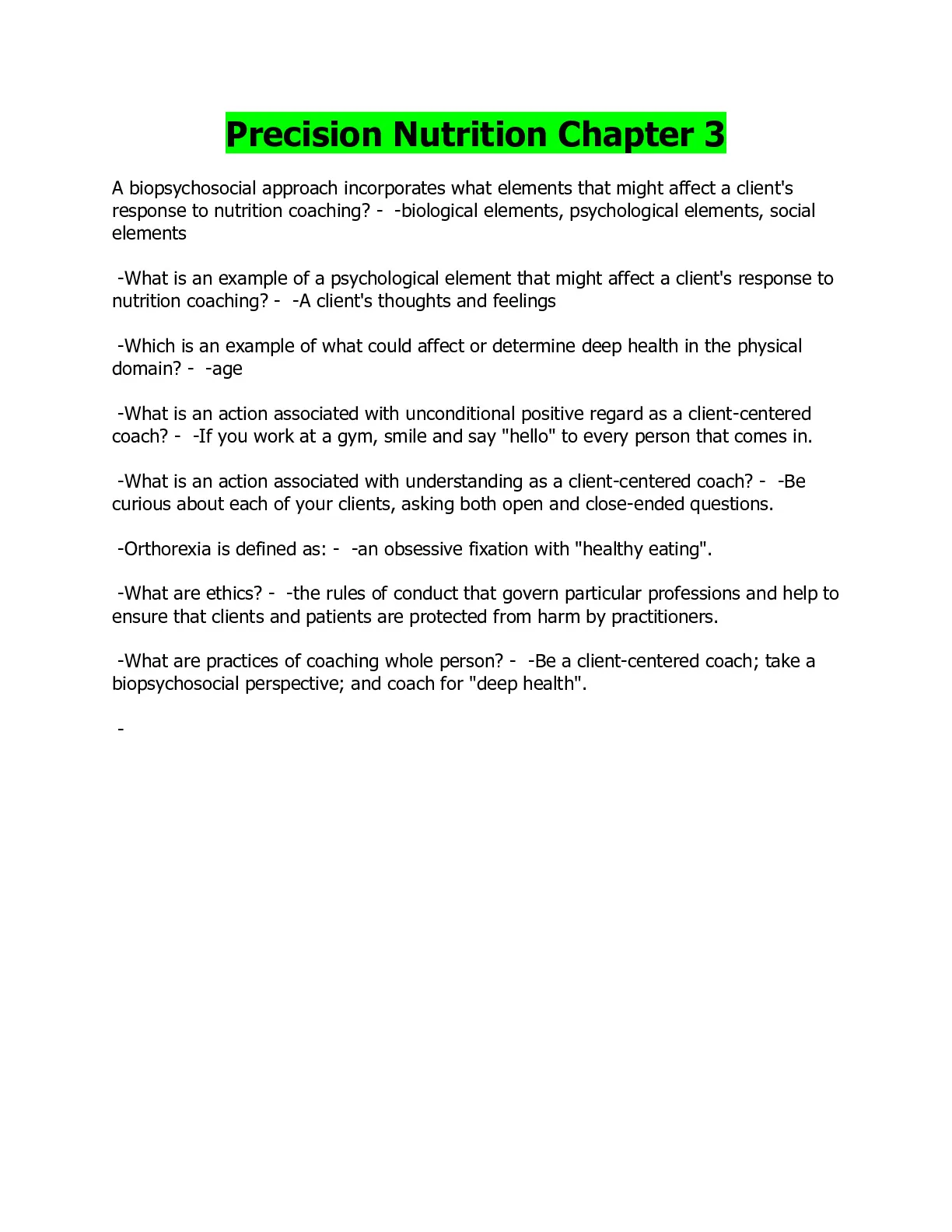 Precision Nutrition Chapter 3

A biopsychosocial approach incorporates what elements that might affect a client's response to nutrition coaching? - -biological elements, psychological elements, social elements

-What is an example of a psychological element that might affect a client's response to nutrition coaching? - -A client's thoughts and feelings

-Which is an example of what could affect or determine deep health in the physical domain? - -age

-What is an action associated with unconditional positive regard as a client-centered coach? - -If you work at a gym, smile and say "hello" to every person that comes in.

-What is an action associated with understanding as a client-centered coach? - -Be curious about each of your clients, asking both open and close-ended questions.

-Orthorexia is defined as: - -an obsessive fixation with "healthy eating".

-What are ethics? - -the rules of conduct that govern particular professions and help to ensure that clients and patients are protected from harm by practitioners.

-What are practices of coaching whole person? - -Be a client-centered coach; take a biopsychosocial perspective; and coach for "deep health".

-